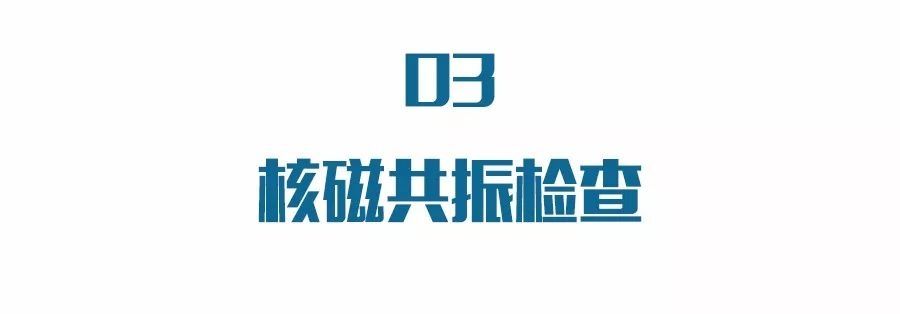 03

核磁共振检查